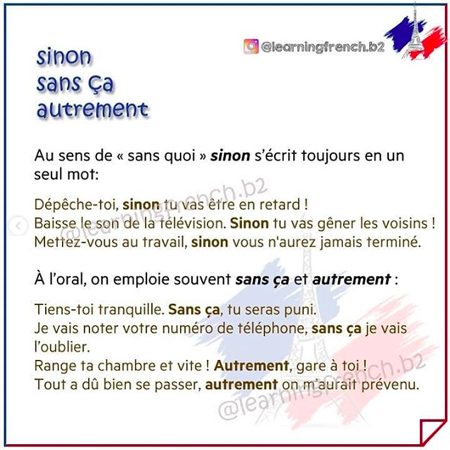 @learningfrench.b2

sinon
sans ça
autrement

Au sens de « sans quoi » sinon s'écrit toujours en un seul mot:

Dépêche-toi, sinon tu vas être en retard !
Baisse le son de la télévision. Sinon tu vas gêner les voisins !
Mettez-vous au travail, sinon vous n'aurez jamais terminé.

À l'oral, on emploie souvent sans ça et autrement :

Tiens-toi tranquille. Sans ça, tu seras puni.
Je vais noter votre numéro de téléphone, sans ça je vais l'oublier.
Range ta chambre et vite ! Autrement, gare à toi !
Tout a dû bien se passer, autrement on m'aurait prévenu.

@learningfrench.b2